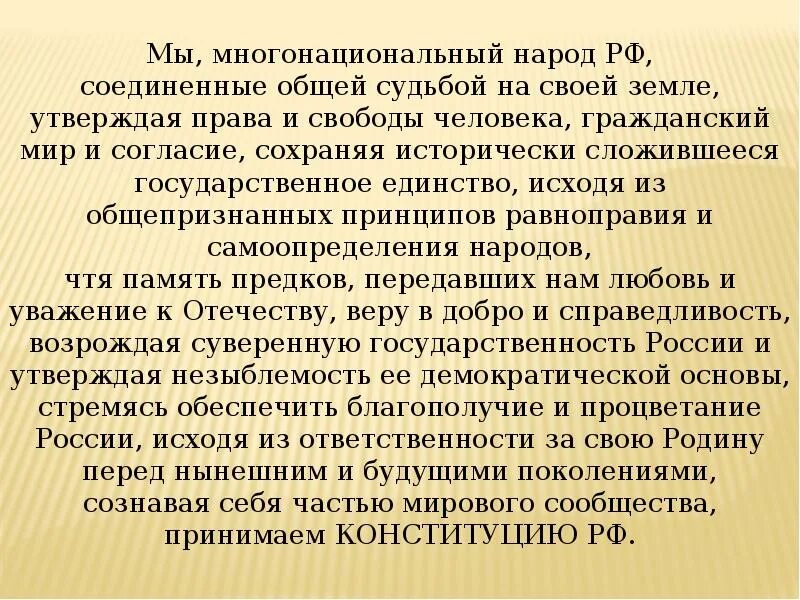 Мы, многонациональный народ РФ,
соединенные общей судьбой на своей земле,
утверждая права и свободы человека, гражданский мир и согласие, сохраняя исторически сложившееся государственное единство, исходя из общепризнанных принципов равноправия и самоопределения народов,
чтя память предков, передавших нам любовь и уважение к Отечеству, веру в добро и справедливость, возрождая суверенную государственность России и утверждая незыблемость ее демократической основы, стремясь обеспечить благополучие и процветание России, исходя из ответственности за свою Родину перед нынешним и будущими поколениями, сознавая себя частью мирового сообщества, принимаем КОНСТИТУЦИЮ РФ.